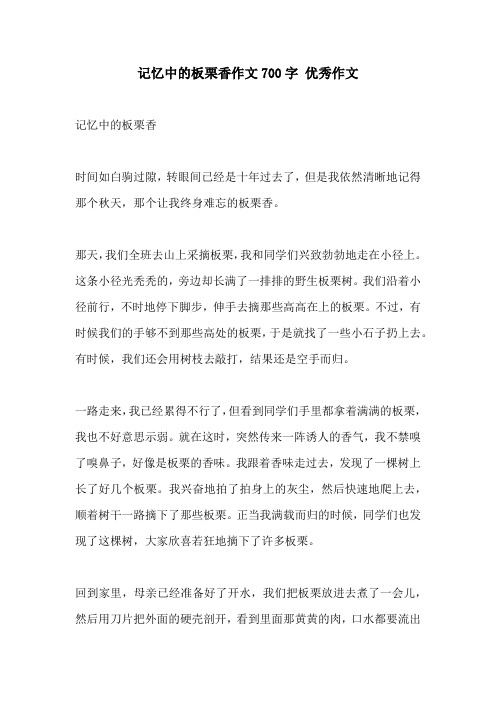 记忆中的板栗香作文 700 字 优秀作文

记忆中的板栗香

时间如白驹过隙，转眼间已经是十年过去了，但是我依然清晰地记得那个秋天，那个让我终身难忘的板栗香。

那天，我们全班去山上采摘板栗，我和同学们兴致勃勃地走在小径上。这条小径光秃秃的，旁边却长满了一排排的野生板栗树。我们沿着小径前行，不时地停下脚步，伸手去摘那些高高在上的板栗。不过，有时候我们的手够不到那些高处的板栗，于是就找了一些小石子扔上去。有时候，我们还会用树枝去敲打，结果还是空手而归。

一路走来，我已经累得不行了，但看到同学们手里都拿着满满的板栗，我也不好意思示弱。就在这时，突然传来一阵诱人的香气，我不禁嗅了嗅鼻子，好像是板栗的香味。我跟着香味走过去，发现了一棵树上长了好几个板栗。我兴奋地拍了拍身上的灰尘，然后快速地爬上去，顺着树干一路摘下了那些板栗。正当我满载而归的时候，同学们也发现了这棵树，大家欣喜若狂地摘下了许多板栗。

回到家里，母亲已经准备好了开水，我们把板栗放进去煮了一会儿，然后用刀片把外面的硬壳剖开，看到里面那黄黄的肉，口水都要流出